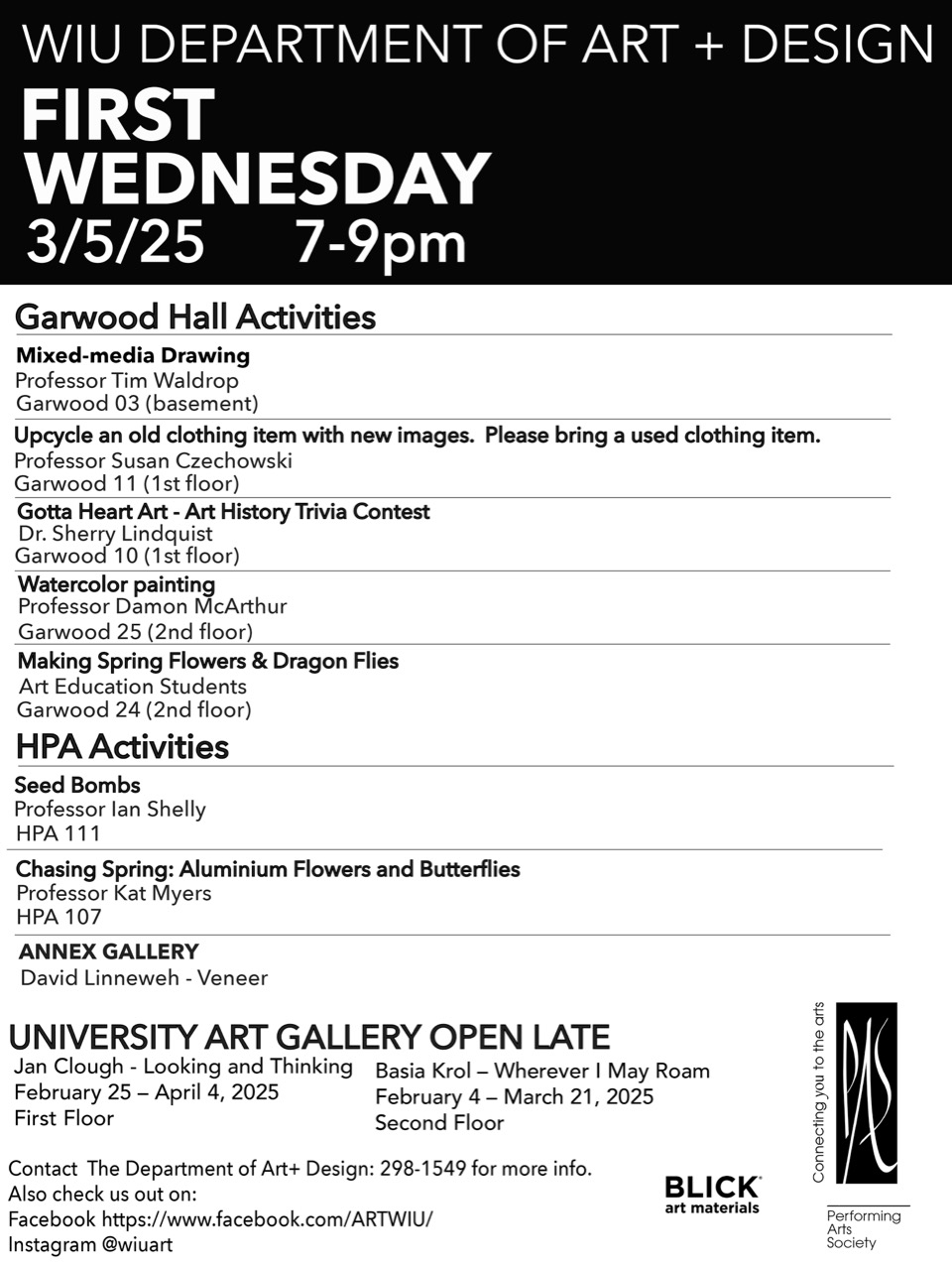 WIU DEPARTMENT OF ART + DESIGN
FIRST WEDNESDAY
3/5/25 7-9pm

Garwood Hall Activities

Mixed-media Drawing
Professor Tim Waldrop
Garwood 03 (basement)

Upcycle an old clothing item with new images. Please bring a used clothing item.
Professor Susan Czechowski
Garwood 11 (1st floor)

Gotta Heart Art - Art History Trivia Contest
Dr. Sherry Lindquist
Garwood 10 (1st floor)

Watercolor painting
Professor Damon McArthur
Garwood 25 (2nd floor)

Making Spring Flowers & Dragon Flies
Art Education Students
Garwood 24 (2nd floor)

HPA Activities

Seed Bombs
Professor Ian Shelly
HPA 111

Chasing Spring: Aluminium Flowers and Butterflies
Professor Kat Myers
HPA 107

ANNEX GALLERY
David Linneweh - Veneer

UNIVERSITY ART GALLERY OPEN LATE

Jan Clough - Looking and Thinking
February 25 – April 4, 2025
First Floor

Basia Krol – Wherever I May Roam
February 4 – March 21, 2025
Second Floor

Contact The Department of Art+ Design: 298-1549 for more info.
Also check us out on:
Facebook https://www.facebook.com/ARTWIU/
Instagram @wiuart

BLICK art materials

Connecting you to the arts
PAS
Performing Arts Society